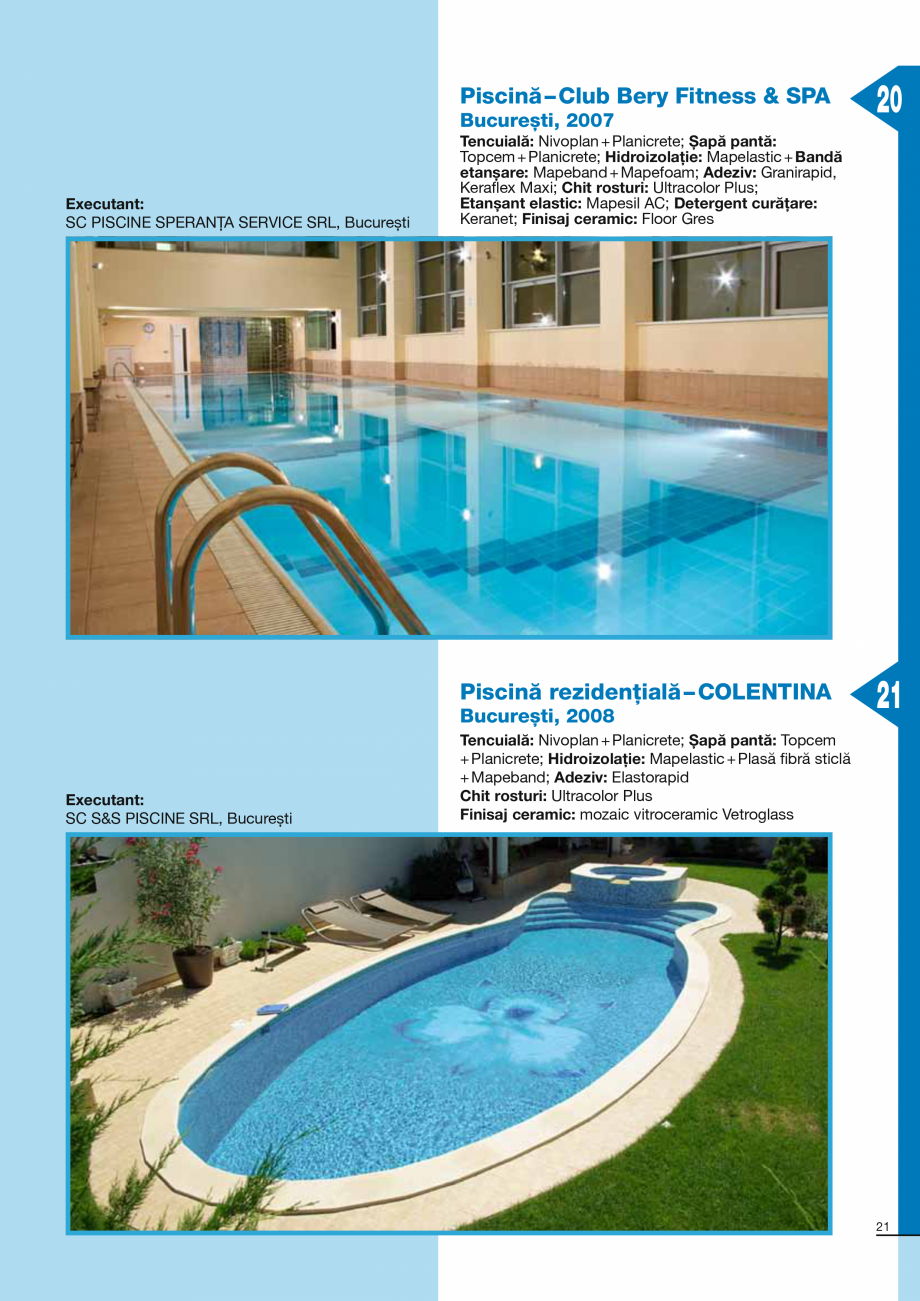 Piscină – Club Bery Fitness & SPA
București, 2007

20

Tencuială: Nivoplan + Planicrete; Șapă pantă: Topcem + Planicrete; Hidroizolație: Mapelastic + Bandă etanșare: Mapeband + Mapefoam; Adeziv: Granirapid, Keraflex Maxi; Chit rosturi: Ultracolor Plus; Etanșant elastic: Mapesil AC; Detergent curățare: Keranet; Finisaj ceramic: Floor Gres

Executant:
SC PISCINE SPERANȚA SERVICE SRL, București

Piscină rezidențială – COLENTINA
București, 2008

21

Tencuială: Nivoplan + Planicrete; Șapă pantă: Topcem + Planicrete; Hidroizolație: Mapelastic + Plasă fibră sticlă + Mapeband; Adeziv: Elastorapid
Chit rosturi: Ultracolor Plus
Finisaj ceramic: mozaic vitroceramic Vetroglass

Executant:
SC S&S PISCINE SRL, București

21